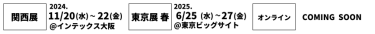 関西展

2024.
11/20(水)~22(金)
@インテックス大阪

東京展 春

2025.
6/25 (水)~27(金)
@東京ビッグサイト

オンライン

COMING SOON